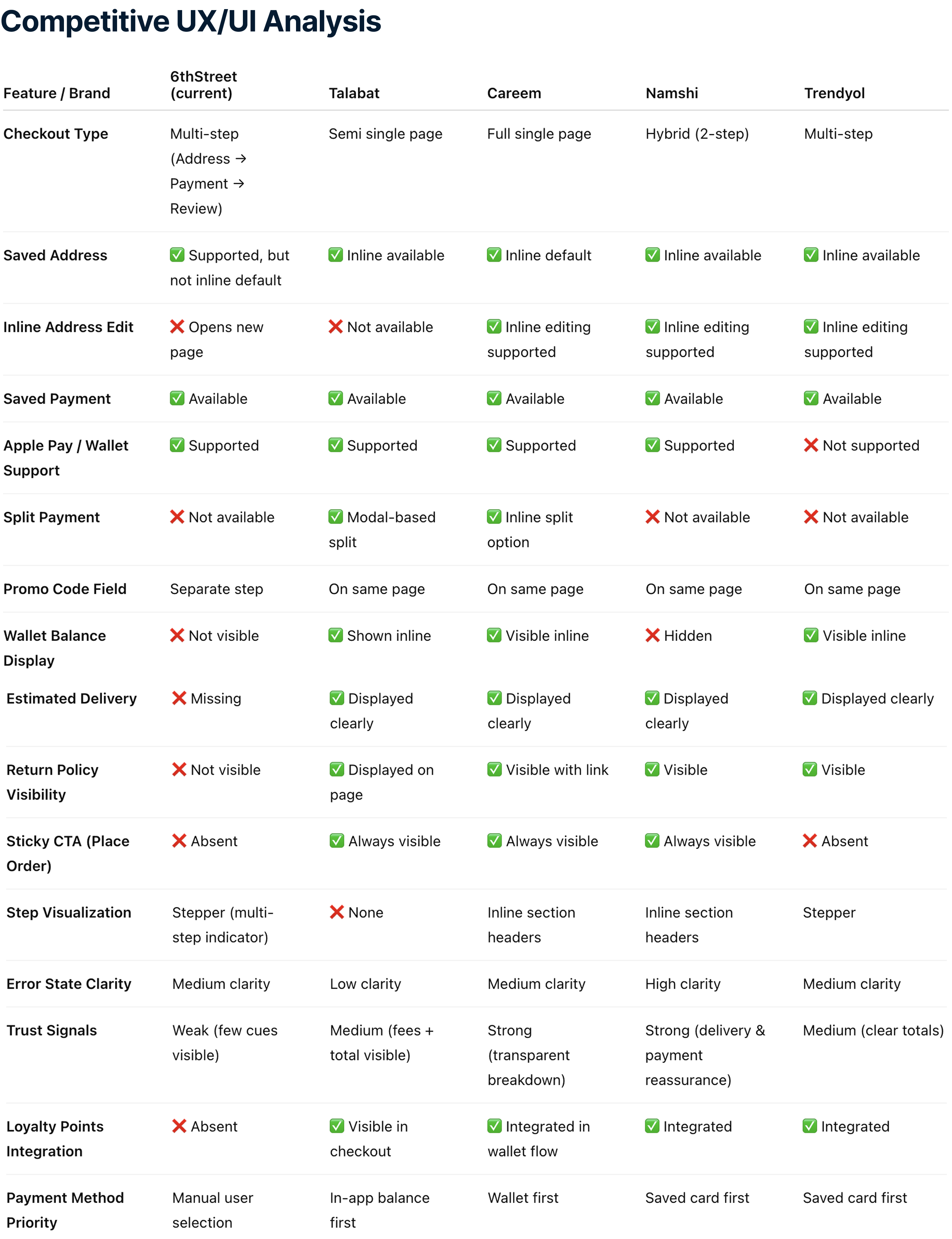 Competitive UX/UI Analysis

| Feature / Brand | 6thStreet (current) | Talabat | Careem | Namshi | Trendyol |
|---|---|---|---|---|---|
| Checkout Type | Multi-step (Address → Payment → Review) | Semi single page | Full single page | Hybrid (2-step) | Multi-step |
| Saved Address | ✅ Supported, but not inline default | ✅ Inline available | ✅ Inline default | ✅ Inline available | ✅ Inline available |
| Inline Address Edit | ❌ Opens new page | ❌ Not available | ✅ Inline editing supported | ✅ Inline editing supported | ✅ Inline editing supported |
| Saved Payment | ✅ Available | ✅ Available | ✅ Available | ✅ Available | ✅ Available |
| Apple Pay / Wallet Support | ✅ Supported | ✅ Supported | ✅ Supported | ✅ Supported | ❌ Not supported |
| Split Payment | ❌ Not available | ✅ Modal-based split | ✅ Inline split option | ❌ Not available | ❌ Not available |
| Promo Code Field | Separate step | On same page | On same page | On same page | On same page |
| Wallet Balance Display | ❌ Not visible | ✅ Shown inline | ✅ Visible inline | ❌ Hidden | ✅ Visible inline |
| Estimated Delivery | ❌ Missing | ✅ Displayed clearly | ✅ Displayed clearly | ✅ Displayed clearly | ✅ Displayed clearly |
| Return Policy Visibility | ❌ Not visible | ✅ Displayed on page | ✅ Visible with link | ✅ Visible | ✅ Visible |
| Sticky CTA (Place Order) | ❌ Absent | ✅ Always visible | ✅ Always visible | ✅ Always visible | ❌ Absent |
| Step Visualization | Stepper (multi-step indicator) | ❌ None | Inline section headers | Inline section headers | Stepper |
| Error State Clarity | Medium clarity | Low clarity | Medium clarity | High clarity | Medium clarity |
| Trust Signals | Weak (few cues visible) | Medium (fees + total visible) | Strong (transparent breakdown) | Strong (delivery & payment reassurance) | Medium (clear totals) |
| Loyalty Points Integration | ❌ Absent | ✅ Visible in checkout | ✅ Integrated in wallet flow | ✅ Integrated | ✅ Integrated |
| Payment Method Priority | Manual user selection | In-app balance first | Wallet first | Saved card first | Saved card first |